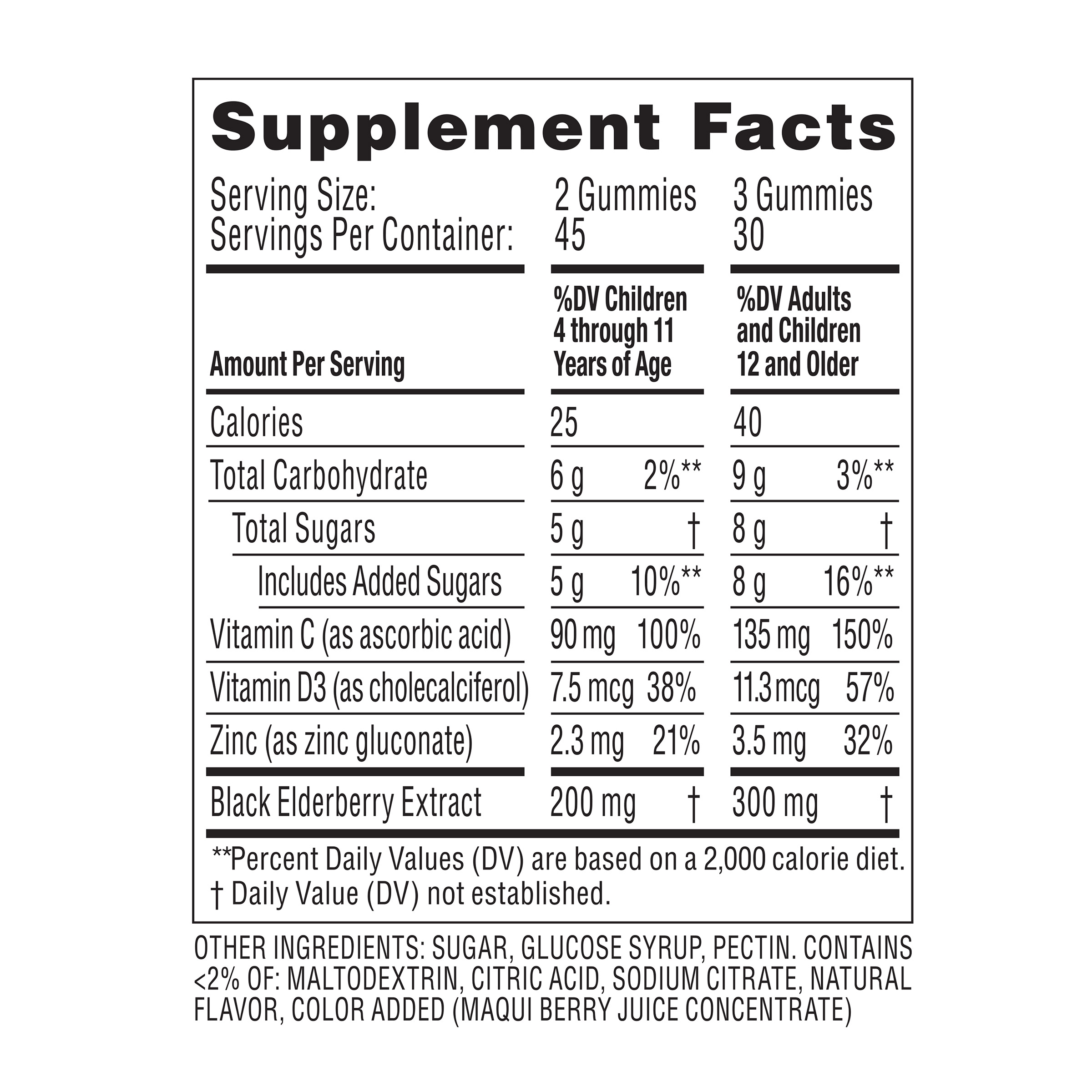 Supplement Facts

Serving Size: 2 Gummies 3 Gummies
Servings Per Container: 45 30

| Amount Per Serving | %DV Children 4 through 11 Years of Age | | %DV Adults and Children 12 and Older | |
|---|---|---|---|---|
| Calories | 25 | | 40 | |
| Total Carbohydrate | 6 g | 2%** | 9 g | 3%** |
| Total Sugars | 5 g | † | 8 g | † |
| Includes Added Sugars | 5 g | 10%** | 8 g | 16%** |
| Vitamin C (as ascorbic acid) | 90 mg | 100% | 135 mg | 150% |
| Vitamin D3 (as cholecalciferol) | 7.5 mcg | 38% | 11.3 mcg | 57% |
| Zinc (as zinc gluconate) | 2.3 mg | 21% | 3.5 mg | 32% |
| Black Elderberry Extract | 200 mg | † | 300 mg | † |

**Percent Daily Values (DV) are based on a 2,000 calorie diet.
† Daily Value (DV) not established.

OTHER INGREDIENTS: SUGAR, GLUCOSE SYRUP, PECTIN. CONTAINS <2% OF: MALTODEXTRIN, CITRIC ACID, SODIUM CITRATE, NATURAL FLAVOR, COLOR ADDED (MAQUI BERRY JUICE CONCENTRATE)